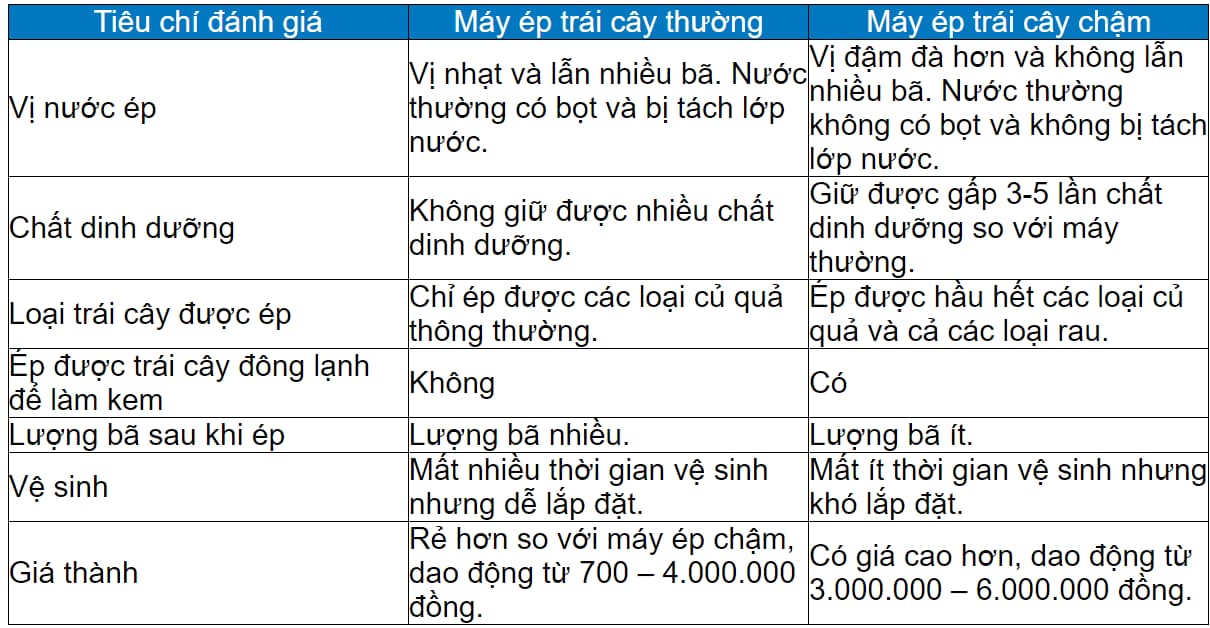 | Tiêu chí đánh giá | Máy ép trái cây thường | Máy ép trái cây chậm |
|---|---|---|
| Vị nước ép | Vị nhạt và lẫn nhiều bã. Nước thường có bọt và bị tách lớp nước. | Vị đậm đà hơn và không lẫn nhiều bã. Nước thường không có bọt và không bị tách lớp nước. |
| Chất dinh dưỡng | Không giữ được nhiều chất dinh dưỡng. | Giữ được gấp 3-5 lần chất dinh dưỡng so với máy thường. |
| Loại trái cây được ép | Chỉ ép được các loại củ quả thông thường. | Ép được hầu hết các loại củ quả và cả các loại rau. |
| Ép được trái cây đông lạnh để làm kem | Không | Có |
| Lượng bã sau khi ép | Lượng bã nhiều. | Lượng bã ít. |
| Vệ sinh | Mất nhiều thời gian vệ sinh nhưng dễ lắp đặt. | Mất ít thời gian vệ sinh nhưng khó lắp đặt. |
| Giá thành | Rẻ hơn so với máy ép chậm, dao động từ 700 – 4.000.000 đồng. | Có giá cao hơn, dao động từ 3.000.000 – 6.000.000 đồng. |